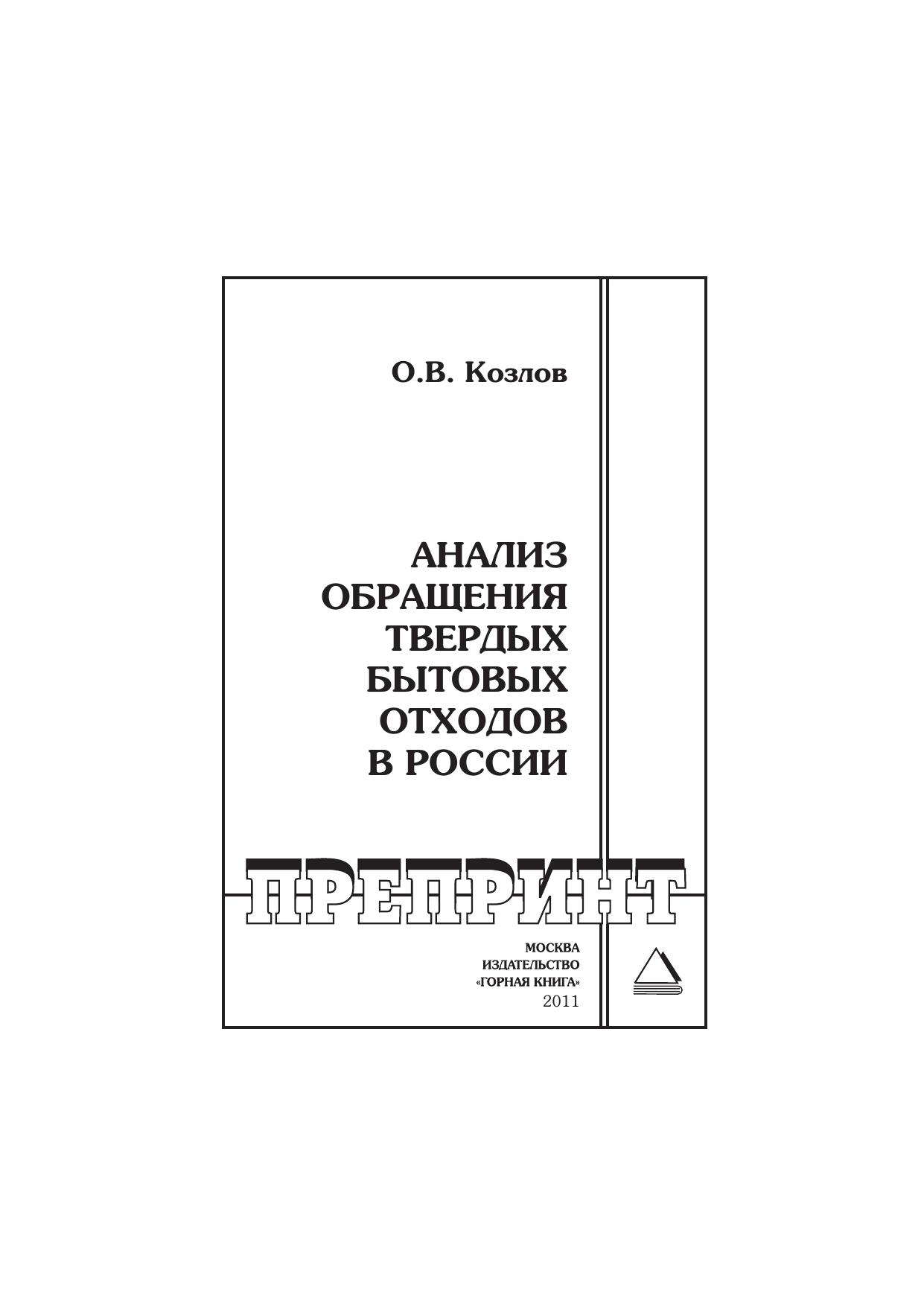 О.В. Козлов

АНАЛИЗ
ОБРАЩЕНИЯ
ТВЕРДЫХ
БЫТОВЫХ
ОТХОДОВ
В РОССИИ

ПРЕПРИНТ

МОСКВА
ИЗДАТЕЛЬСТВО
«ГОРНАЯ КНИГА»
2011